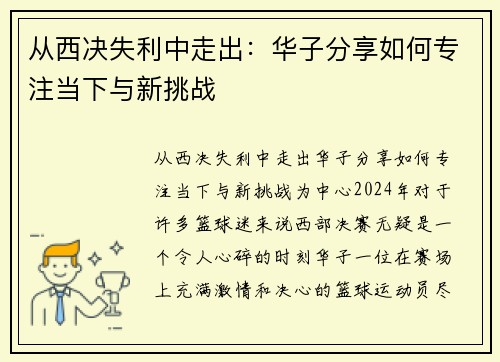 从西决失利中走出：华子分享如何专注当下与新挑战

从西决失利中走出华子分享如何专注当下与新挑战为中心2024年对于许多篮球迷来说西部决赛无疑是一个令人心碎的时刻华子一位在赛场上充满激情和决心的篮球运动员尽